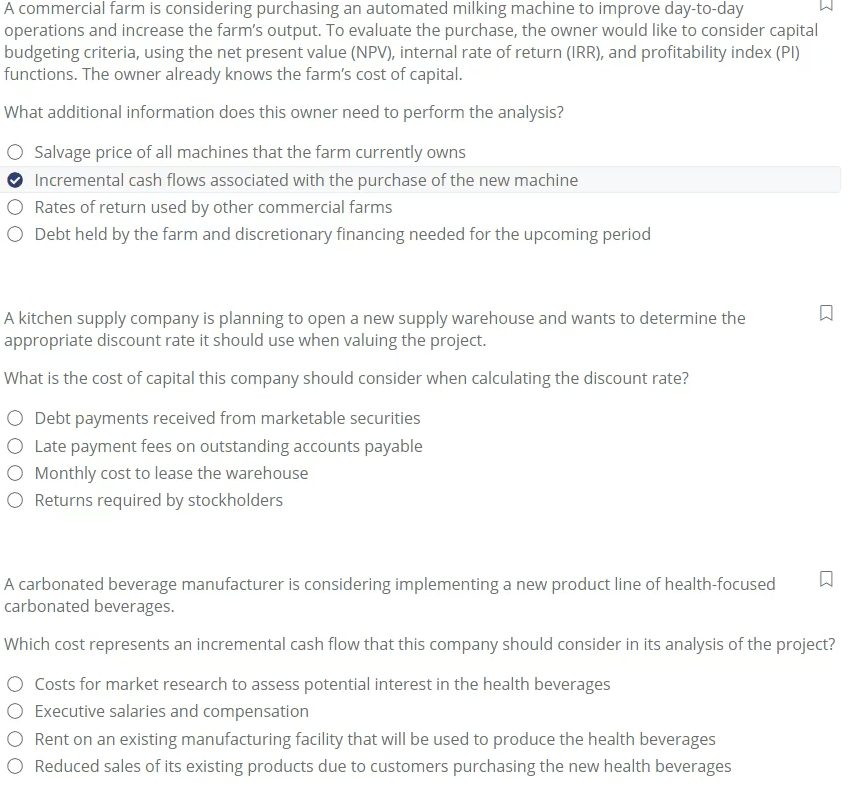 A commercial farm is considering purchasing an automated milking machine to improve day-to-day operations and increase the farm's output. To evaluate the purchase, the owner would like to consider capital budgeting criteria, using the net present value (NPV), internal rate of return (IRR), and profitability index (PI) functions. The owner already knows the farm's cost of capital.

What additional information does this owner need to perform the analysis?

Salvage price of all machines that the farm currently owns
Incremental cash flows associated with the purchase of the new machine
Rates of return used by other commercial farms
Debt held by the farm and discretionary financing needed for the upcoming period

A kitchen supply company is planning to open a new supply warehouse and wants to determine the appropriate discount rate it should use when valuing the project.

What is the cost of capital this company should consider when calculating the discount rate?

Debt payments received from marketable securities
Late payment fees on outstanding accounts payable
Monthly cost to lease the warehouse
Returns required by stockholders

A carbonated beverage manufacturer is considering implementing a new product line of health-focused carbonated beverages.

Which cost represents an incremental cash flow that this company should consider in its analysis of the project?

Costs for market research to assess potential interest in the health beverages
Executive salaries and compensation
Rent on an existing manufacturing facility that will be used to produce the health beverages
Reduced sales of its existing products due to customers purchasing the new health beverages